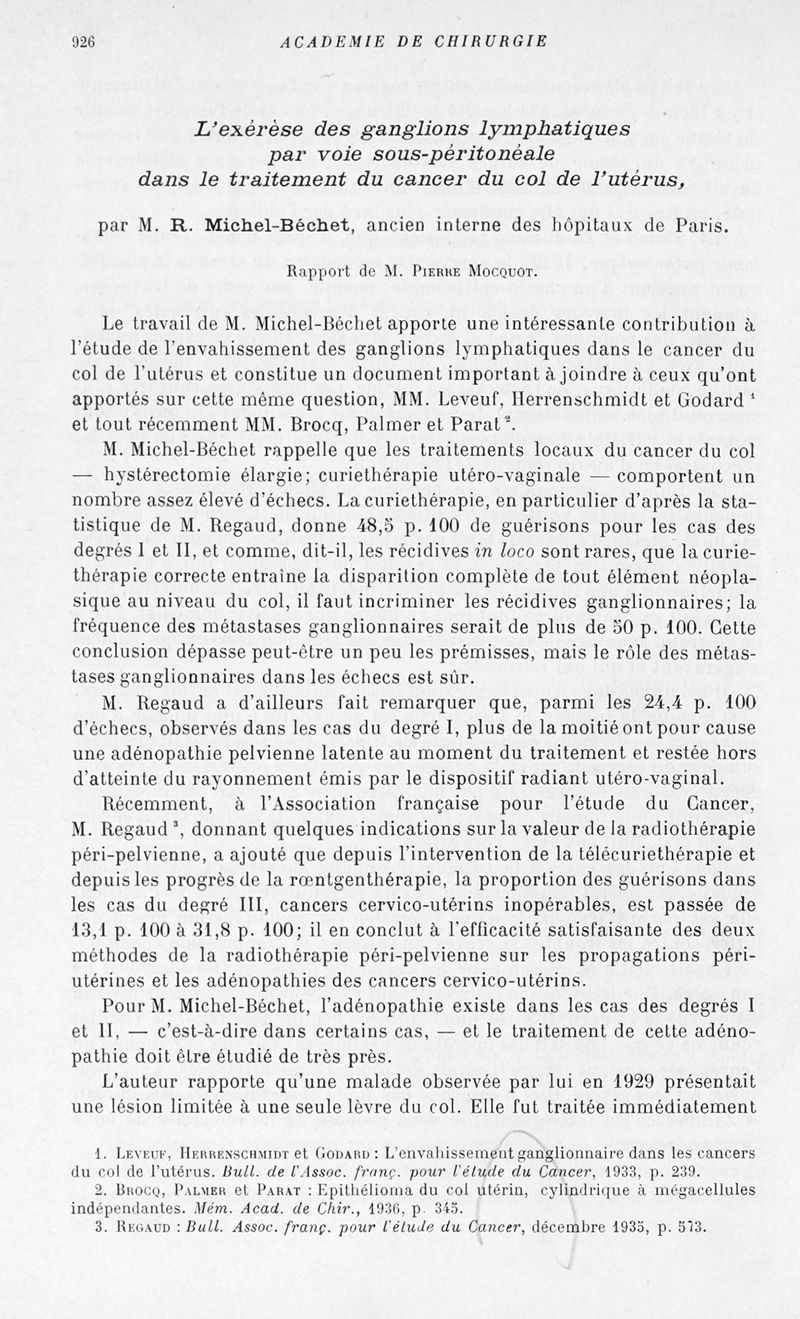 926 ACADEMIE DE CHIRURGIE

L'exérèse des ganglions lymphatiques par voie sous-péritonéale dans le traitement du cancer du col de l'utérus,

par M. R. Michel-Béchet, ancien interne des hôpitaux de Paris.

Rapport de M. Pierre Mocquot.

Le travail de M. Michel-Béchet apporte une intéressante contribution à l'étude de l'envahissement des ganglions lymphatiques dans le cancer du col de l'utérus et constitue un document important à joindre à ceux qu'ont apportés sur cette même question, MM. Leveuf, Herrenschmidt et Godard $^1$ et tout récemment MM. Brocq, Palmer et Parat $^2$.

M. Michel-Béchet rappelle que les traitements locaux du cancer du col — hystérectomie élargie; curiethérapie utéro-vaginale — comportent un nombre assez élevé d'échecs. La curiethérapie, en particulier d'après la statistique de M. Regaud, donne 48,5 p. 100 de guérisons pour les cas des degrés I et II, et comme, dit-il, les récidives in loco sont rares, que la curiethérapie correcte entraîne la disparition complète de tout élément néoplasique au niveau du col, il faut incriminer les récidives ganglionnaires; la fréquence des métastases ganglionnaires serait de plus de 50 p. 100. Cette conclusion dépasse peut-être un peu les prémisses, mais le rôle des métastases ganglionnaires dans les échecs est sûr.

M. Regaud a d'ailleurs fait remarquer que, parmi les 24,4 p. 100 d'échecs, observés dans les cas du degré I, plus de la moitié ont pour cause une adénopathie pelvienne latente au moment du traitement et restée hors d'atteinte du rayonnement émis par le dispositif radiant utéro-vaginal.

Récemment, à l'Association française pour l'étude du Cancer, M. Regaud $^3$, donnant quelques indications sur la valeur de la radiothérapie péri-pelvienne, a ajouté que depuis l'intervention de la télécuriethérapie et depuis les progrès de la rœntgenthérapie, la proportion des guérisons dans les cas du degré III, cancers cervico-utérins inopérables, est passée de 13,1 p. 100 à 31,8 p. 100; il en conclut à l'efficacité satisfaisante des deux méthodes de la radiothérapie péri-pelvienne sur les propagations péri-utérines et les adénopathies des cancers cervico-utérins.

Pour M. Michel-Béchet, l'adénopathie existe dans les cas des degrés I et II, — c'est-à-dire dans certains cas, — et le traitement de cette adénopathie doit être étudié de très près.

L'auteur rapporte qu'une malade observée par lui en 1929 présentait une lésion limitée à une seule lèvre du col. Elle fut traitée immédiatement

1. Leveuf, Herrenschmidt et Godard : L'envahissement ganglionnaire dans les cancers du col de l'utérus. Bull. de l'Assoc. franç. pour l'étude du Cancer, 1933, p. 239.
2. Brocq, Palmer et Parat : Epithélioma du col utérin, cylindrique à mégacellules indépendantes. Mém. Acad. de Chir., 1936, p. 345.
3. Regaud : Bull. Assoc. franç. pour l'étude du Cancer, décembre 1935, p. 573.